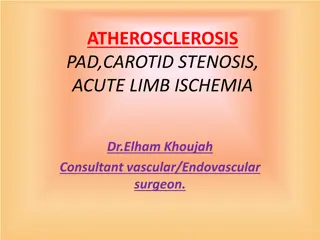 ATHEROSCLEROSIS
PAD,CAROTID STENOSIS, ACUTE LIMB ISCHEMIA

Dr.Elham Khoujah
Consultant vascular/Endovascular surgeon.